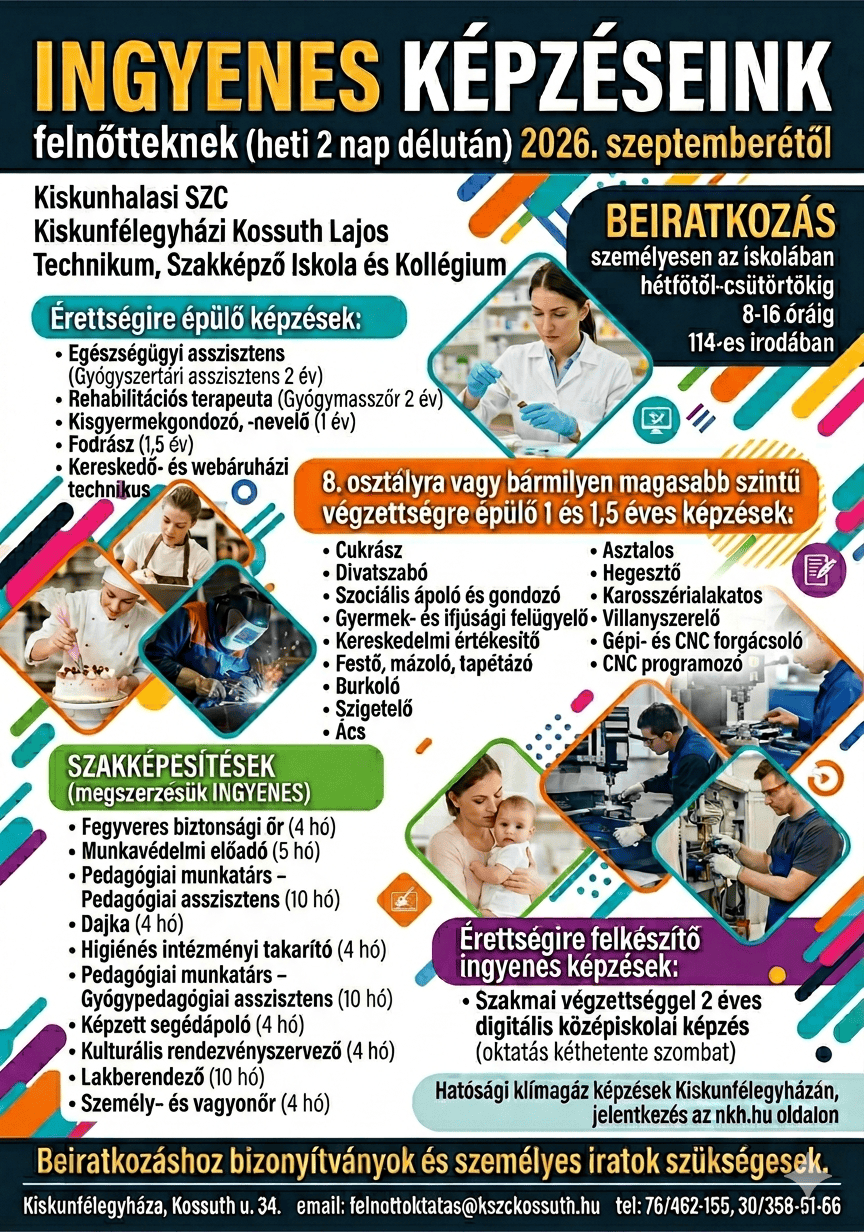 INGYENES KÉPZÉSEINK

felnőtteknek (heti 2 nap délután) 2026. szeptemberétől

Kiskunhalasi SZC
Kiskunfélegyházi Kossuth Lajos Technikum, Szakképző Iskola és Kollégium

BEIRATKOZÁS
személyesen az iskolában hétfőtől-csütörtökig 8-16 óráig 114-es irodában

Érettségire épülő képzések:
• Egészségügyi asszisztens (Gyógyszertári asszisztens 2 év)
• Rehabilitációs terapeuta (Gyógymasszőr 2 év)
• Kisgyermekgondozó, -nevelő (1 év)
• Fodrász (1,5 év)
• Kereskedő- és webáruházi technikus

8. osztályra vagy bármilyen magasabb szintű végzettségre épülő 1 és 1,5 éves képzések:
• Cukrász
• Divatszabó
• Szociális ápoló és gondozó
• Gyermek- és ifjúsági felügyelő
• Kereskedelmi értékesítő
• Festő, mázoló, tapétázó
• Burkoló
• Szigetelő
• Ács
• Asztalos
• Hegesztő
• Karosszérialakatos
• Villanyszerelő
• Gépi- és CNC forgácsoló
• CNC programozó

SZAKKÉPESÍTÉSEK
(megszerzésük INGYENES)
• Fegyveres biztonsági őr (4 hó)
• Munkavédelmi előadó (5 hó)
• Pedagógiai munkatárs – Pedagógiai asszisztens (10 hó)
• Dajka (4 hó)
• Higiénés intézményi takarító (4 hó)
• Pedagógiai munkatárs – Gyógypedagógiai asszisztens (10 hó)
• Képzett segédápoló (4 hó)
• Kulturális rendezvényszervező (4 hó)
• Lakberendező (10 hó)
• Személy- és vagyonőr (4 hó)

Érettségire felkészítő ingyenes képzések:
• Szakmai végzettséggel 2 éves digitális középiskolai képzés (oktatás kéthetente szombat)

Hatósági klímagáz képzések Kiskunfélegyházán, jelentkezés az nkh.hu oldalon

Beiratkozáshoz bizonyítványok és személyes iratok szükségesek.

Kiskunfélegyháza, Kossuth u. 34. email: felnottoktatas@kszckossuth.hu tel: 76/462-155, 30/358-51-66